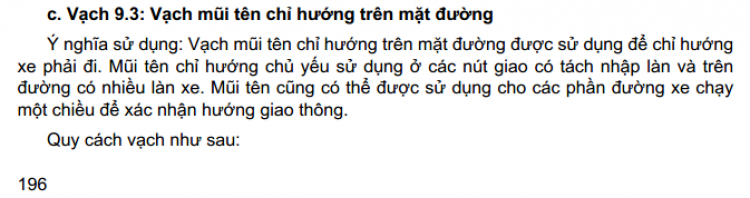 c. Vạch 9.3: Vạch mũi tên chỉ hướng trên mặt đường

Ý nghĩa sử dụng: Vạch mũi tên chỉ hướng trên mặt đường được sử dụng để chỉ hướng xe phải đi. Mũi tên chỉ hướng chủ yếu sử dụng ở các nút giao có tách nhập làn và trên đường có nhiều làn xe. Mũi tên cũng có thể được sử dụng cho các phần đường xe chạy một chiều để xác nhận hướng giao thông.

Quy cách vạch như sau:

196